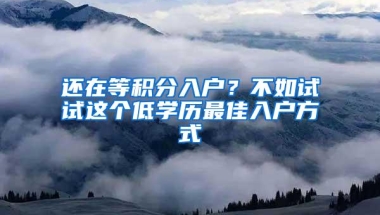 还在等积分入户？不如试试这个低学历最佳入户方式